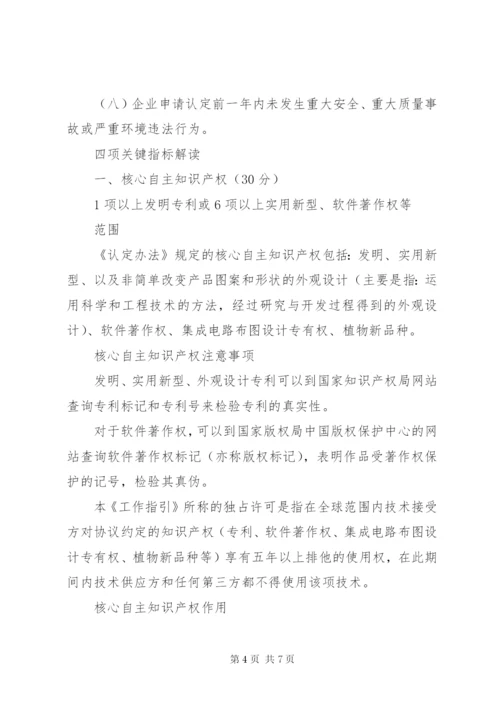 （八）企业申请认定前一年内未发生重大安全、重大质量事故或严重环境违法行为。

四项关键指标解读

一、核心自主知识产权（30分）

1项以上发明专利或6项以上实用新型、软件著作权等

范围

《认定办法》规定的核心自主知识产权包括：发明、实用新型、以及非简单改变产品图案和形状的外观设计（主要是指：运用科学和工程技术的方法，经过研究与开发过程得到的外观设计）、软件著作权、集成电路布图设计专有权、植物新品种。

核心自主知识产权注意事项

发明、实用新型、外观设计专利可以到国家知识产权局网站查询专利标记和专利号来检验专利的真实性。

对于软件著作权，可以到国家版权局中国版权保护中心的网站查询软件著作权标记（亦称版权标记），表明作品受著作权保护的记号，检验其真伪。

本《工作指引》所称的独占许可是指在全球范围内技术接受方对协议约定的知识产权（专利、软件著作权、集成电路布图设计专有权、植物新品种等）享有五年以上排他的使用权，在此期间内技术供应方和任何第三方都不得使用该项技术。

核心自主知识产权作用

第4页 共7页